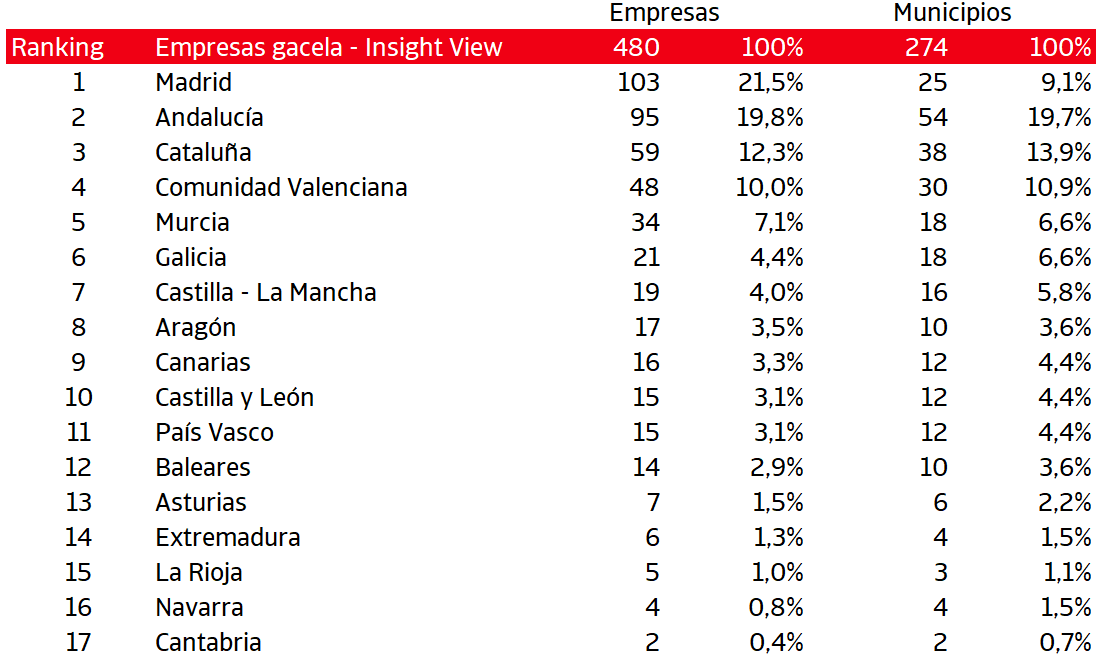 | | | Empresas | | Municipios | |
|---|---|---|---|---|---|
| Ranking | Empresas gacela - Insight View | 480 | 100% | 274 | 100% |
| 1 | Madrid | 103 | 21,5% | 25 | 9,1% |
| 2 | Andalucía | 95 | 19,8% | 54 | 19,7% |
| 3 | Cataluña | 59 | 12,3% | 38 | 13,9% |
| 4 | Comunidad Valenciana | 48 | 10,0% | 30 | 10,9% |
| 5 | Murcia | 34 | 7,1% | 18 | 6,6% |
| 6 | Galicia | 21 | 4,4% | 18 | 6,6% |
| 7 | Castilla - La Mancha | 19 | 4,0% | 16 | 5,8% |
| 8 | Aragón | 17 | 3,5% | 10 | 3,6% |
| 9 | Canarias | 16 | 3,3% | 12 | 4,4% |
| 10 | Castilla y León | 15 | 3,1% | 12 | 4,4% |
| 11 | País Vasco | 15 | 3,1% | 12 | 4,4% |
| 12 | Baleares | 14 | 2,9% | 10 | 3,6% |
| 13 | Asturias | 7 | 1,5% | 6 | 2,2% |
| 14 | Extremadura | 6 | 1,3% | 4 | 1,5% |
| 15 | La Rioja | 5 | 1,0% | 3 | 1,1% |
| 16 | Navarra | 4 | 0,8% | 4 | 1,5% |
| 17 | Cantabria | 2 | 0,4% | 2 | 0,7% |